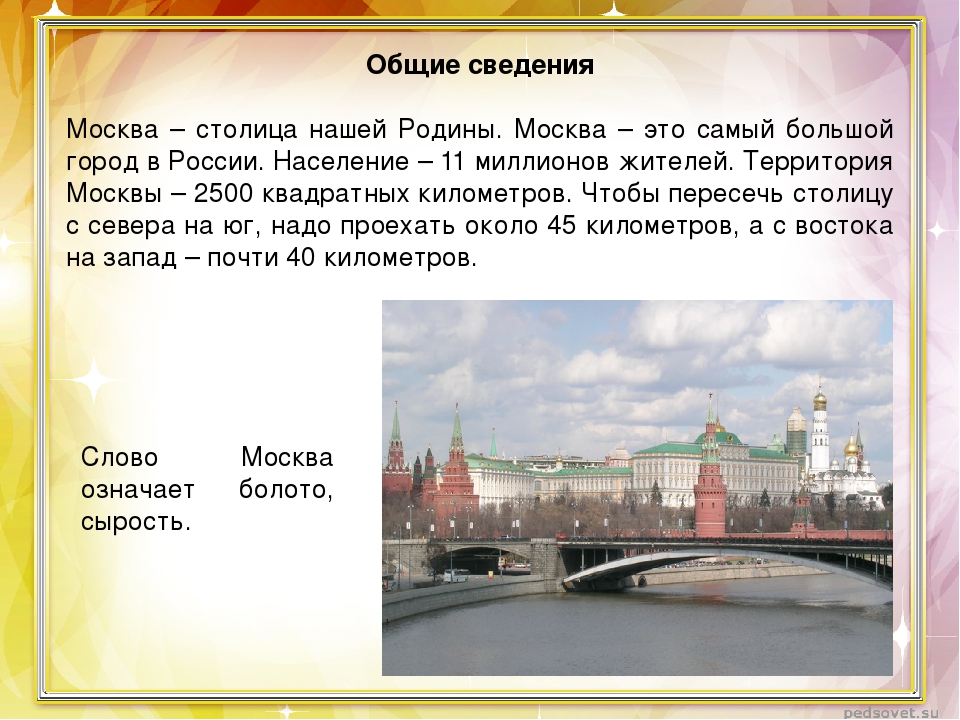 Общие сведения

Москва – столица нашей Родины. Москва – это самый большой город в России. Население – 11 миллионов жителей. Территория Москвы – 2500 квадратных километров. Чтобы пересечь столицу с севера на юг, надо проехать около 45 километров, а с востока на запад – почти 40 километров.

Слово Москва означает болото, сырость.

pedsovet.su